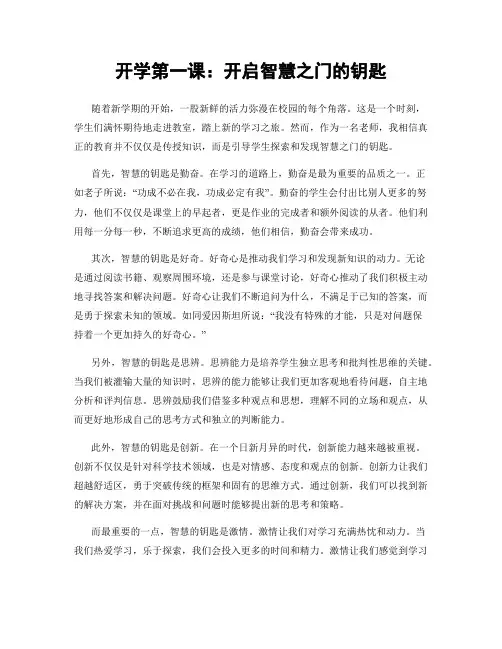 开学第一课：开启智慧之门的钥匙

随着新学期的开始，一股新鲜的活力弥漫在校园的每个角落。这是一个时刻，学生们满怀期待地走进教室，踏上新的学习之旅。然而，作为一名老师，我相信真正的教育并不仅仅是传授知识，而是引导学生探索和发现智慧之门的钥匙。

首先，智慧的钥匙是勤奋。在学习的道路上，勤奋是最为重要的品质之一。正如老子所说："功成不必在我，功成必定有我"。勤奋的学生会付出比别人更多的努力，他们不仅仅是课堂上的早起者，更是作业的完成者和额外阅读的从者。他们利用每一分每一秒，不断追求更高的成绩，他们相信，勤奋会带来成功。

其次，智慧的钥匙是好奇。好奇心是推动我们学习和发现新知识的动力。无论是通过阅读书籍、观察周围环境，还是参与课堂讨论，好奇心推动了我们积极主动地寻找答案和解决问题。好奇心让我们不断追问为什么，不满足于已知的答案，而是勇于探索未知的领域。如同爱因斯坦所说："我没有特殊的才能，只是对问题保持着一个更加持久的好奇心。"

另外，智慧的钥匙是思辨。思辨能力是培养学生独立思考和批判性思维的关键。当我们被灌输大量的知识时，思辨的能力能够让我们更加客观地看待问题，自主地分析和评判信息。思辨鼓励我们借鉴多种观点和思想，理解不同的立场和观点，从而更好地形成自己的思考方式和独立的判断能力。

此外，智慧的钥匙是创新。在一个日新月异的时代，创新能力越来越被重视。创新不仅仅是针对科学技术领域，也是对情感、态度和观点的创新。创新力让我们超越舒适区，勇于突破传统的框架和固有的思维方式。通过创新，我们可以找到新的解决方案，并在面对挑战和问题时能够提出新的思考和策略。

而最重要的一点，智慧的钥匙是激情。激情让我们对学习充满热忱和动力。当我们热爱学习，乐于探索，我们会投入更多的时间和精力。激情让我们感觉到学习